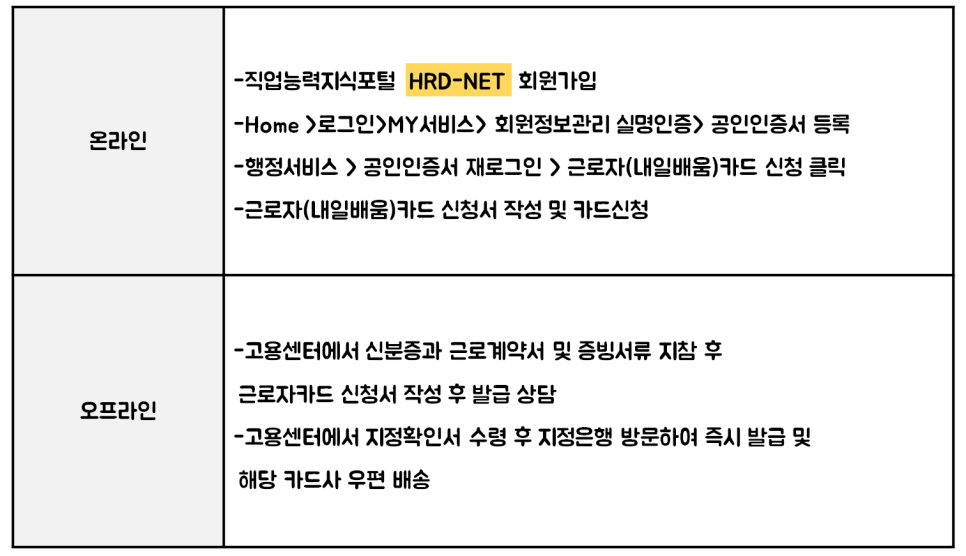 | 온라인 | -직업능력지식포털 HRD-NET 회원가입<br>-Home >로그인>MY서비스> 회원정보관리 실명인증> 공인인증서 등록<br>-행정서비스 > 공인인증서 재로그인 > 근로자(내일배움)카드 신청 클릭<br>-근로자(내일배움)카드 신청서 작성 및 카드신청 |
|---|---|
| 오프라인 | -고용센터에서 신분증과 근로계약서 및 증빙서류 지참 후 근로자카드 신청서 작성 후 발급 상담<br>-고용센터에서 지정확인서 수령 후 지정은행 방문하여 즉시 발급 및 해당 카드사 우편 배송 |